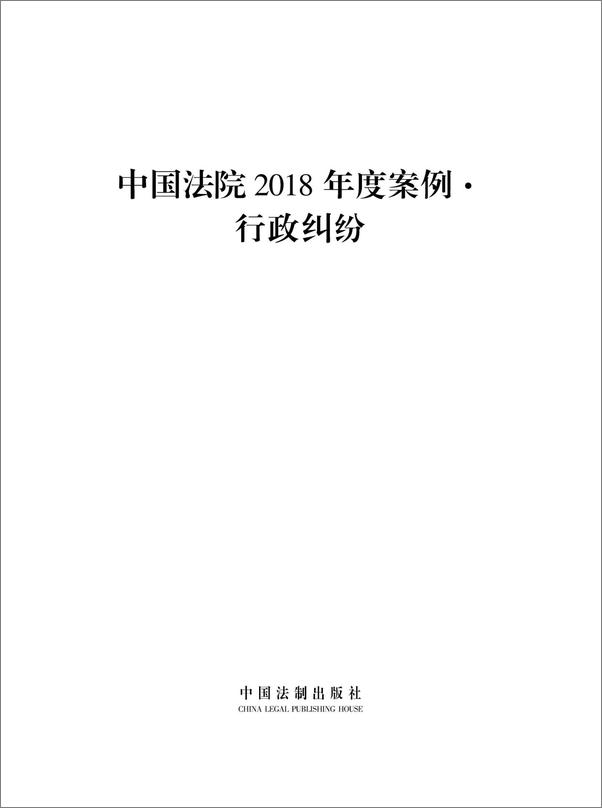 中国法院 2018 年度案例 ·
行政纠纷

中国法制出版社
CHINA LEGAL PUBLISHING HOUSE